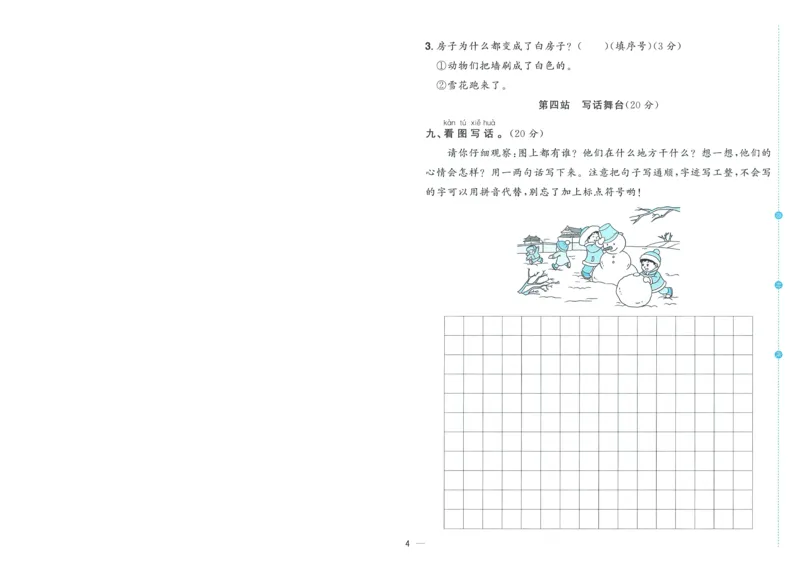 3. 房子为什么都变成了白房子？(　　)(填序号)(3分)

①动物们把墙刷成了白色的。

②雪花跑来了。

第四站　写话舞台(20分)

kàn tú xiě huà
九、看图写话。(20分)

请你仔细观察：图上都有谁？他们在什么地方干什么？想一想，他们的心情会怎样？用一两句话写下来。注意把句子写通顺，字迹写工整，不会写的字可以用拼音代替，别忘了加上标点符号哟！

4 —